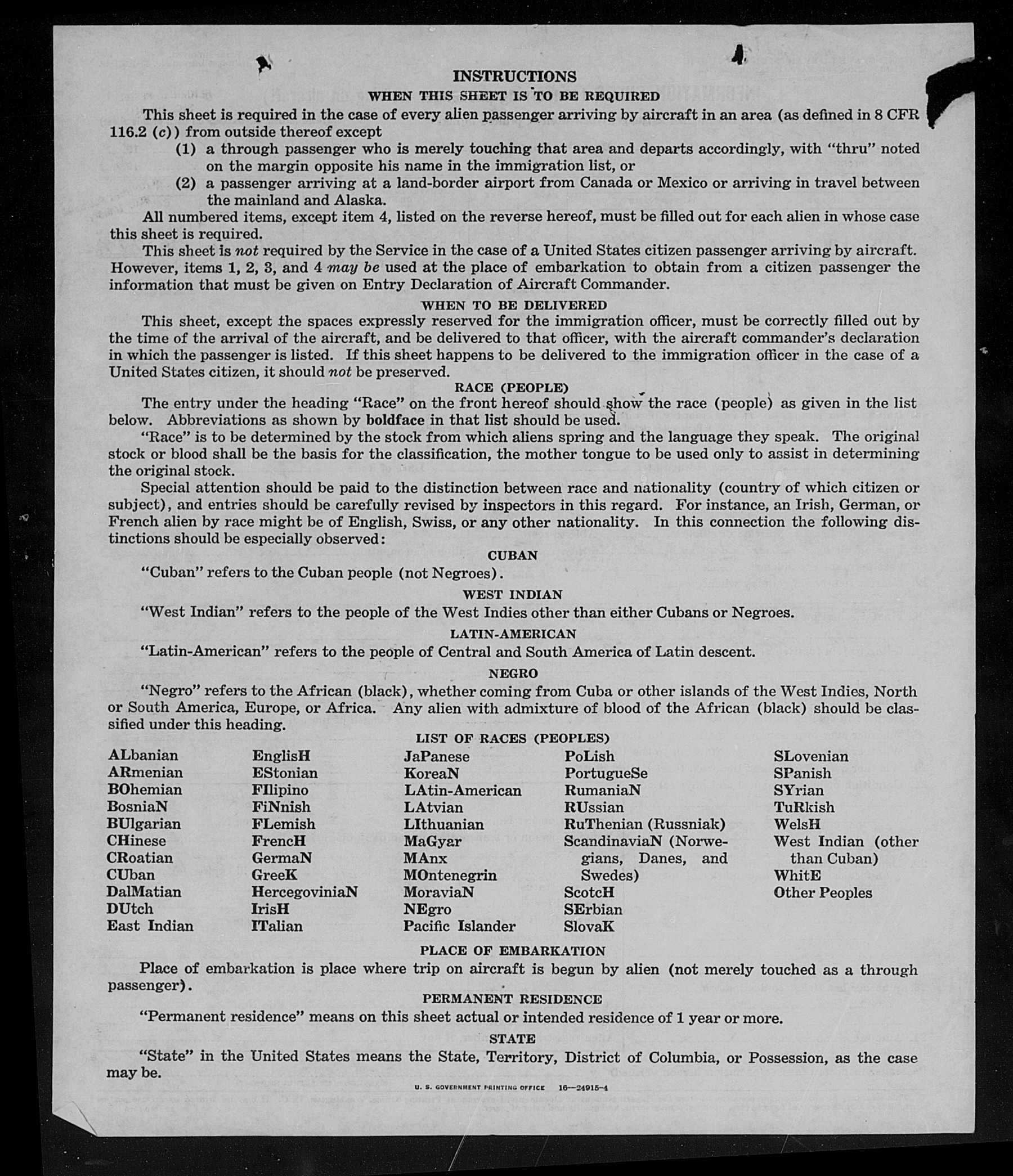 INSTRUCTIONS

WHEN THIS SHEET IS TO BE REQUIRED

This sheet is required in the case of every alien passenger arriving by aircraft in an area (as defined in 8 CFR 116.2 (c)) from outside thereof except

(1) a through passenger who is merely touching that area and departs accordingly, with "thru" noted on the margin opposite his name in the immigration list, or

(2) a passenger arriving at a land-border airport from Canada or Mexico or arriving in travel between the mainland and Alaska.

All numbered items, except item 4, listed on the reverse hereof, must be filled out for each alien in whose case this sheet is required.

This sheet is not required by the Service in the case of a United States citizen passenger arriving by aircraft. However, items 1, 2, 3, and 4 may be used at the place of embarkation to obtain from a citizen passenger the information that must be given on Entry Declaration of Aircraft Commander.

WHEN TO BE DELIVERED

This sheet, except the spaces expressly reserved for the immigration officer, must be correctly filled out by the time of the arrival of the aircraft, and be delivered to that officer, with the aircraft commander's declaration in which the passenger is listed. If this sheet happens to be delivered to the immigration officer in the case of a United States citizen, it should not be preserved.

RACE (PEOPLE)

The entry under the heading "Race" on the front hereof should show the race (people) as given in the list below. Abbreviations as shown by boldface in that list should be used.

"Race" is to be determined by the stock from which aliens spring and the language they speak. The original stock or blood shall be the basis for the classification, the mother tongue to be used only to assist in determining the original stock.

Special attention should be paid to the distinction between race and nationality (country of which citizen or subject), and entries should be carefully revised by inspectors in this regard. For instance, an Irish, German, or French alien by race might be of English, Swiss, or any other nationality. In this connection the following distinctions should be especially observed:

CUBAN

"Cuban" refers to the Cuban people (not Negroes).

WEST INDIAN

"West Indian" refers to the people of the West Indies other than either Cubans or Negroes.

LATIN-AMERICAN

"Latin-American" refers to the people of Central and South America of Latin descent.

NEGRO

"Negro" refers to the African (black), whether coming from Cuba or other islands of the West Indies, North or South America, Europe, or Africa. Any alien with admixture of blood of the African (black) should be classified under this heading.

LIST OF RACES (PEOPLES)

ALbanian
ARmenian
BOhemian
BosniaN
BUlgarian
CHinese
CRoatian
CUban
DalMatian
DUtch
East Indian

EnglisH
EStonian
FIlipino
FiNnish
FLemish
FrencH
GermaN
GreeK
HercegoviniaN
IrisH
ITalian

JaPanese
KoreaN
LAtin-American
LAtvian
LIthuanian
MaGyar
MAnx
MOntenegrin
MoraviaN
NEgro
Pacific Islander

PoLish
PortugueSe
RumaniaN
RUssian
RuThenian (Russniak)
ScandinaviaN (Norwegians, Danes, and Swedes)
ScotcH
SErbian
SlovaK

SLovenian
SPanish
SYrian
TuRkish
WelsH
West Indian (other than Cuban)
WhitE
Other Peoples

PLACE OF EMBARKATION

Place of embarkation is place where trip on aircraft is begun by alien (not merely touched as a through passenger).

PERMANENT RESIDENCE

"Permanent residence" means on this sheet actual or intended residence of 1 year or more.

STATE

"State" in the United States means the State, Territory, District of Columbia, or Possession, as the case may be.

U. S. GOVERNMENT PRINTING OFFICE 16—24915-4